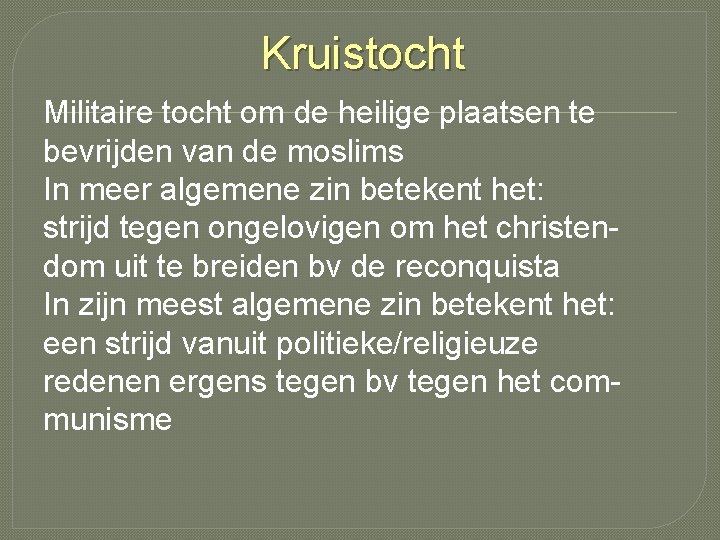 Kruistocht

Militaire tocht om de heilige plaatsen te bevrijden van de moslims

In meer algemene zin betekent het: strijd tegen ongelovigen om het christendom uit te breiden bv de reconquista

In zijn meest algemene zin betekent het: een strijd vanuit politieke/religieuze redenen ergens tegen bv tegen het communisme